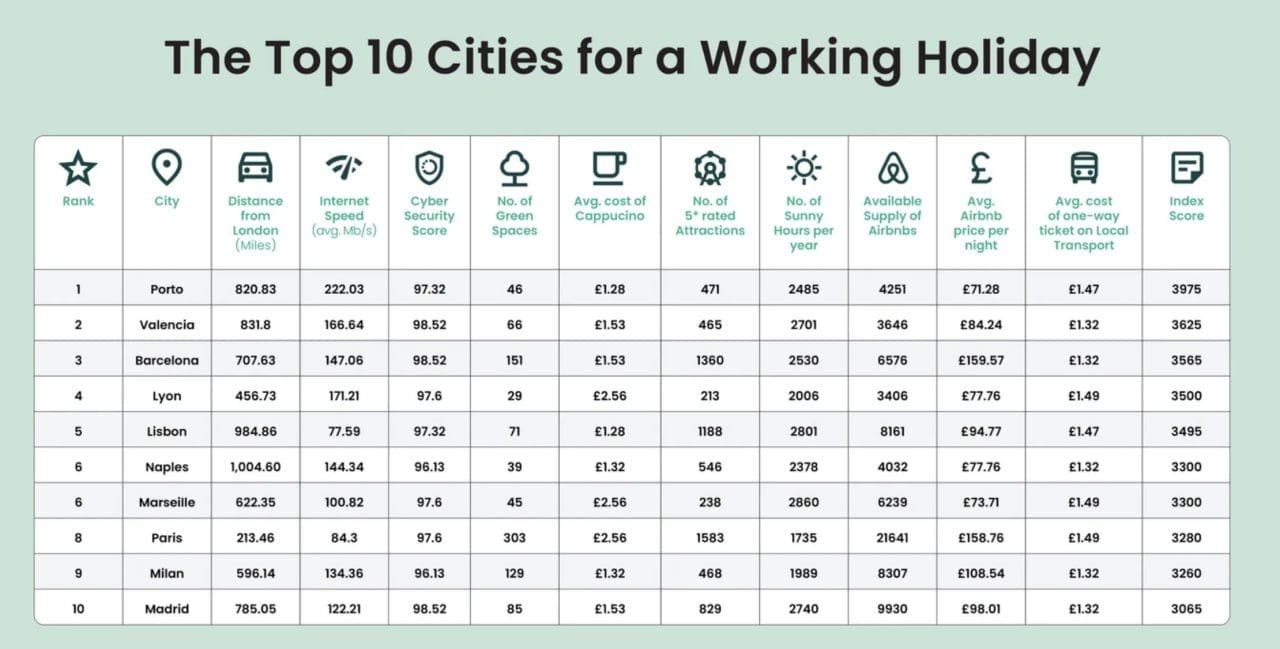 The Top 10 Cities for a Working Holiday

| Rank | City | Distance from London (Miles) | Internet Speed (avg. Mb/s) | Cyber Security Score | No. of Green Spaces | Avg. cost of Cappucino | No. of 5* rated Attractions | No. of Sunny Hours per year | Available Supply of Airbnbs | Avg. Airbnb price per night | Avg. cost of one-way ticket on Local Transport | Index Score |
|---|---|---|---|---|---|---|---|---|---|---|---|---|
| 1 | Porto | 820.83 | 222.03 | 97.32 | 46 | £1.28 | 471 | 2485 | 4251 | £71.28 | £1.47 | 3975 |
| 2 | Valencia | 831.8 | 166.64 | 98.52 | 66 | £1.53 | 465 | 2701 | 3646 | £84.24 | £1.32 | 3625 |
| 3 | Barcelona | 707.63 | 147.06 | 98.52 | 151 | £1.53 | 1360 | 2530 | 6576 | £159.57 | £1.32 | 3565 |
| 4 | Lyon | 456.73 | 171.21 | 97.6 | 29 | £2.56 | 213 | 2006 | 3406 | £77.76 | £1.49 | 3500 |
| 5 | Lisbon | 984.86 | 77.59 | 97.32 | 71 | £1.28 | 1188 | 2801 | 8161 | £94.77 | £1.47 | 3495 |
| 6 | Naples | 1,004.60 | 144.34 | 96.13 | 39 | £1.32 | 546 | 2378 | 4032 | £77.76 | £1.32 | 3300 |
| 6 | Marseille | 622.35 | 100.82 | 97.6 | 45 | £2.56 | 238 | 2860 | 6239 | £73.71 | £1.49 | 3300 |
| 8 | Paris | 213.46 | 84.3 | 97.6 | 303 | £2.56 | 1583 | 1735 | 21641 | £158.76 | £1.49 | 3280 |
| 9 | Milan | 596.14 | 134.36 | 96.13 | 129 | £1.32 | 468 | 1989 | 8307 | £108.54 | £1.32 | 3260 |
| 10 | Madrid | 785.05 | 122.21 | 98.52 | 85 | £1.53 | 829 | 2740 | 9930 | £98.01 | £1.32 | 3065 |